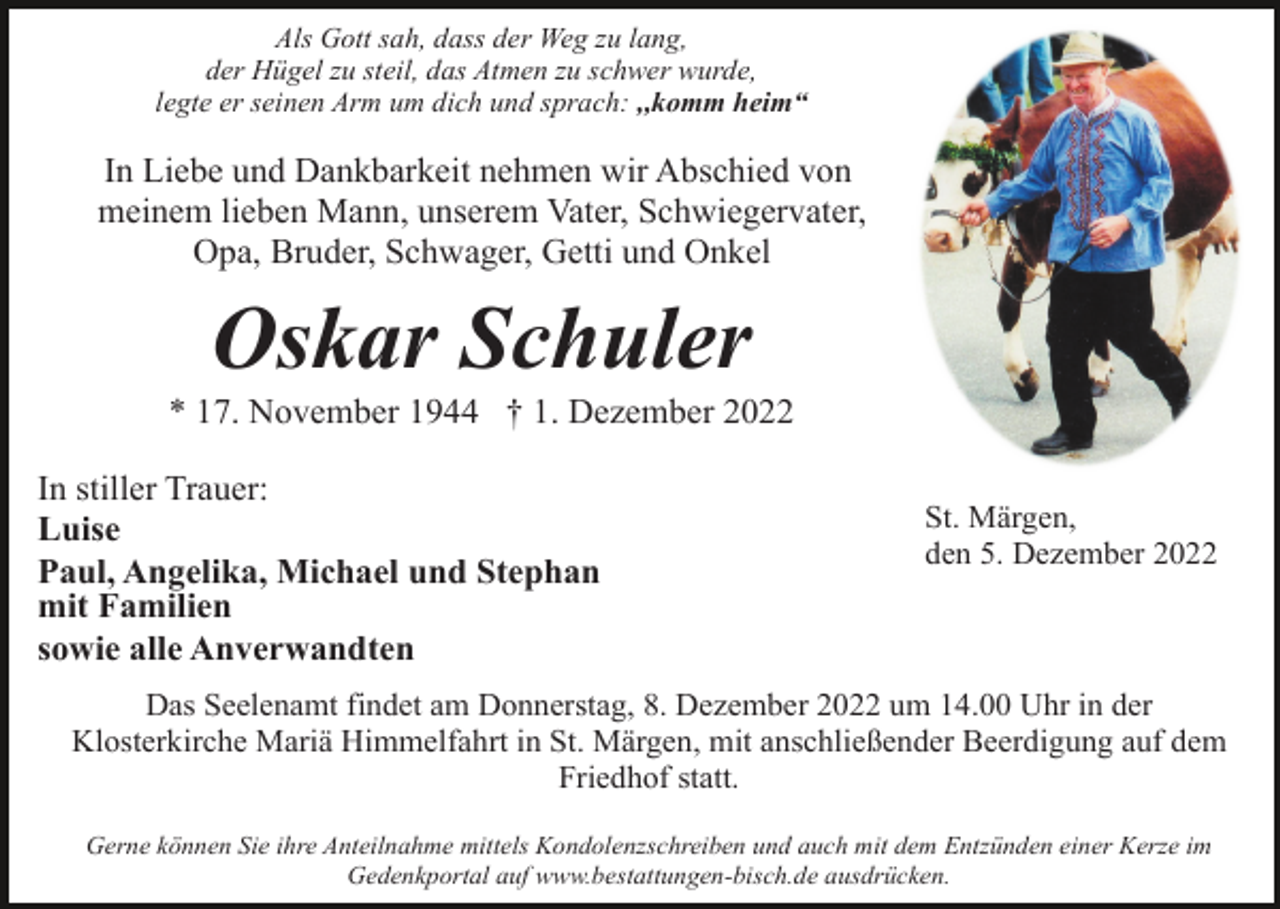 Als Gott sah, dass der Weg zu lang,
der Hügel zu steil, das Atmen zu schwer wurde,
legte er seinen Arm um dich und sprach: „komm heim“

In Liebe und Dankbarkeit nehmen wir Abschied von meinem lieben Mann, unserem Vater, Schwiegervater, Opa, Bruder, Schwager, Getti und Onkel

Oskar Schuler

* 17. November 1944 † 1. Dezember 2022

In stiller Trauer:
Luise
Paul, Angelika, Michael und Stephan mit Familien
sowie alle Anverwandten

St. Märgen,
den 5. Dezember 2022

Das Seelenamt findet am Donnerstag, 8. Dezember 2022 um 14.00 Uhr in der Klosterkirche Mariä Himmelfahrt in St. Märgen, mit anschließender Beerdigung auf dem Friedhof statt.

Gerne können Sie ihre Anteilnahme mittels Kondolenzschreiben und auch mit dem Entzünden einer Kerze im Gedenkportal auf www.bestattungen-bisch.de ausdrücken.